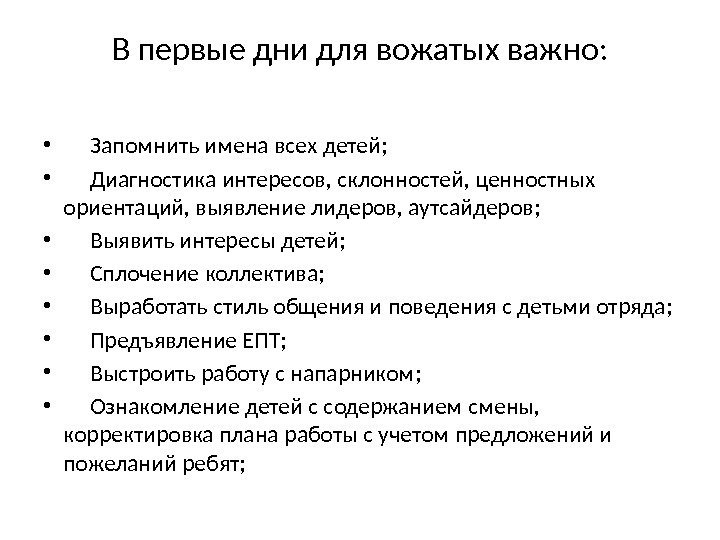 В первые дни для вожатых важно:

• Запомнить имена всех детей;
• Диагностика интересов, склонностей, ценностных ориентаций, выявление лидеров, аутсайдеров;
• Выявить интересы детей;
• Сплочение коллектива;
• Выработать стиль общения и поведения с детьми отряда;
• Предъявление ЕПТ;
• Выстроить работу с напарником;
• Ознакомление детей с содержанием смены, корректировка плана работы с учетом предложений и пожеланий ребят;